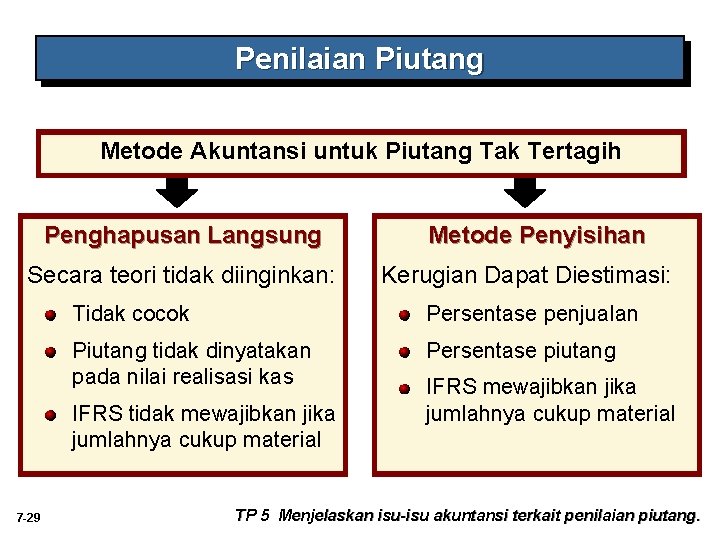 Penilaian Piutang

Metode Akuntansi untuk Piutang Tak Tertagih

Penghapusan Langsung

Secara teori tidak diinginkan:

- Tidak cocok
- Piutang tidak dinyatakan pada nilai realisasi kas
- IFRS tidak mewajibkan jika jumlahnya cukup material

Metode Penyisihan

Kerugian Dapat Diestimasi:

- Persentase penjualan
- Persentase piutang
- IFRS mewajibkan jika jumlahnya cukup material

7-29

TP 5 Menjelaskan isu-isu akuntansi terkait penilaian piutang.